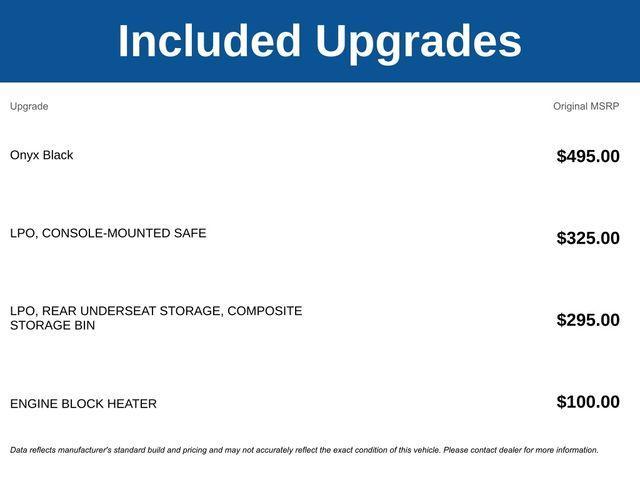 Included Upgrades

| Upgrade | Original MSRP |
|---|---|
| Onyx Black | $495.00 |
| LPO, CONSOLE-MOUNTED SAFE | $325.00 |
| LPO, REAR UNDERSEAT STORAGE, COMPOSITE STORAGE BIN | $295.00 |
| ENGINE BLOCK HEATER | $100.00 |

Data reflects manufacturer's standard build and pricing and may not accurately reflect the exact condition of this vehicle. Please contact dealer for more information.